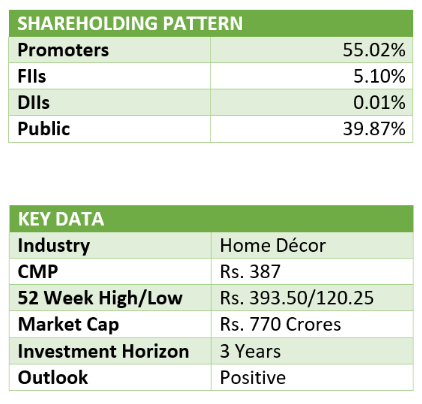 | SHAREHOLDING PATTERN | |
|---|---|
| Promoters | 55.02% |
| FIIs | 5.10% |
| DIIs | 0.01% |
| Public | 39.87% |

| KEY DATA | |
|---|---|
| Industry | Home Décor |
| CMP | Rs. 387 |
| 52 Week High/Low | Rs. 393.50/120.25 |
| Market Cap | Rs. 770 Crores |
| Investment Horizon | 3 Years |
| Outlook | Positive |